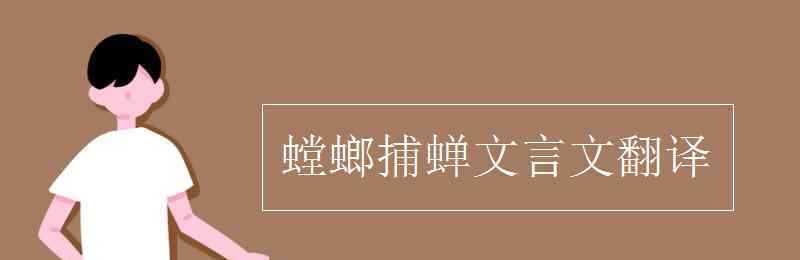 螳螂捕蝉文言文翻译